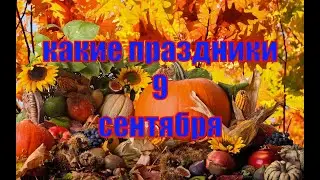 какие праздники
9
сентября